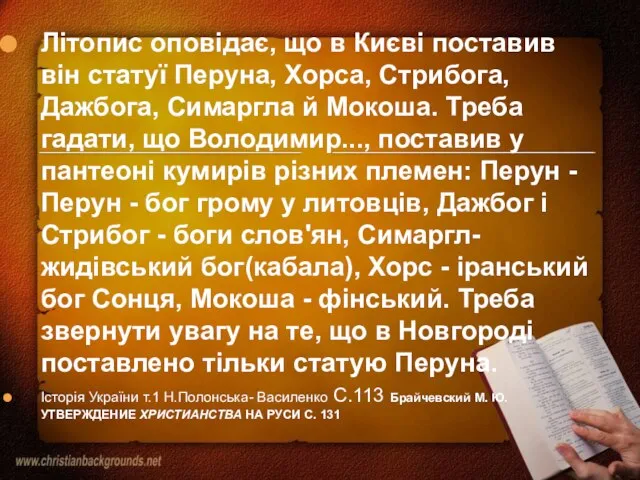 Літопис оповідає, що в Києві поставив він статуї Перуна, Хорса, Стрибога, Дажбога, Симаргла й Мокоша. Треба гадати, що Володимир..., поставив у пантеоні кумирів різних племен: Перун - Перун - бог грому у литовців, Дажбог і Стрибог - боги слов'ян, Симаргл- жидівський бог(кабала), Хорс - іранський бог Сонця, Мокоша - фінський. Треба звернути увагу на те, що в Новгороді поставлено тільки статую Перуна.

Історія України т.1 Н.Полонська- Василенко С.113 Брайчевский М. Ю. УТВЕРЖДЕНИЕ ХРИСТИАНСТВА НА РУСИ С. 131

www.christianbackgrounds.net